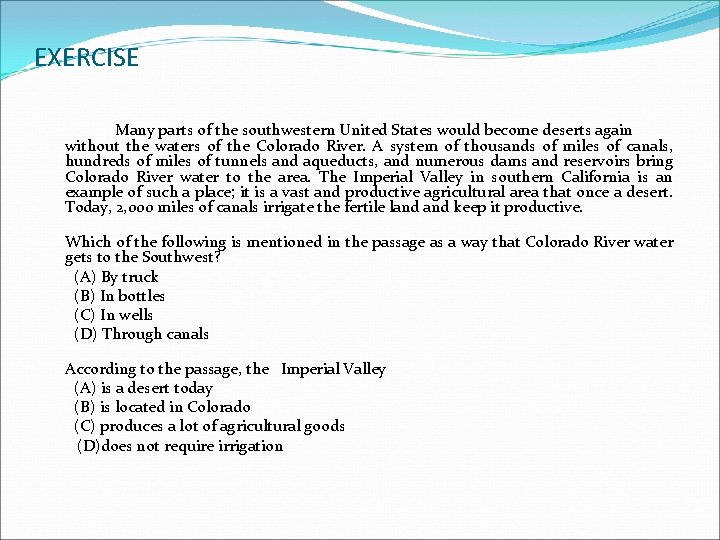 EXERCISE

Many parts of the southwestern United States would become deserts again without the waters of the Colorado River. A system of thousands of miles of canals, hundreds of miles of tunnels and aqueducts, and numerous dams and reservoirs bring Colorado River water to the area. The Imperial Valley in southern California is an example of such a place; it is a vast and productive agricultural area that once a desert. Today, 2,000 miles of canals irrigate the fertile land and keep it productive.

Which of the following is mentioned in the passage as a way that Colorado River water gets to the Southwest?
(A) By truck
(B) In bottles
(C) In wells
(D) Through canals

According to the passage, the Imperial Valley
(A) is a desert today
(B) is located in Colorado
(C) produces a lot of agricultural goods
(D)does not require irrigation